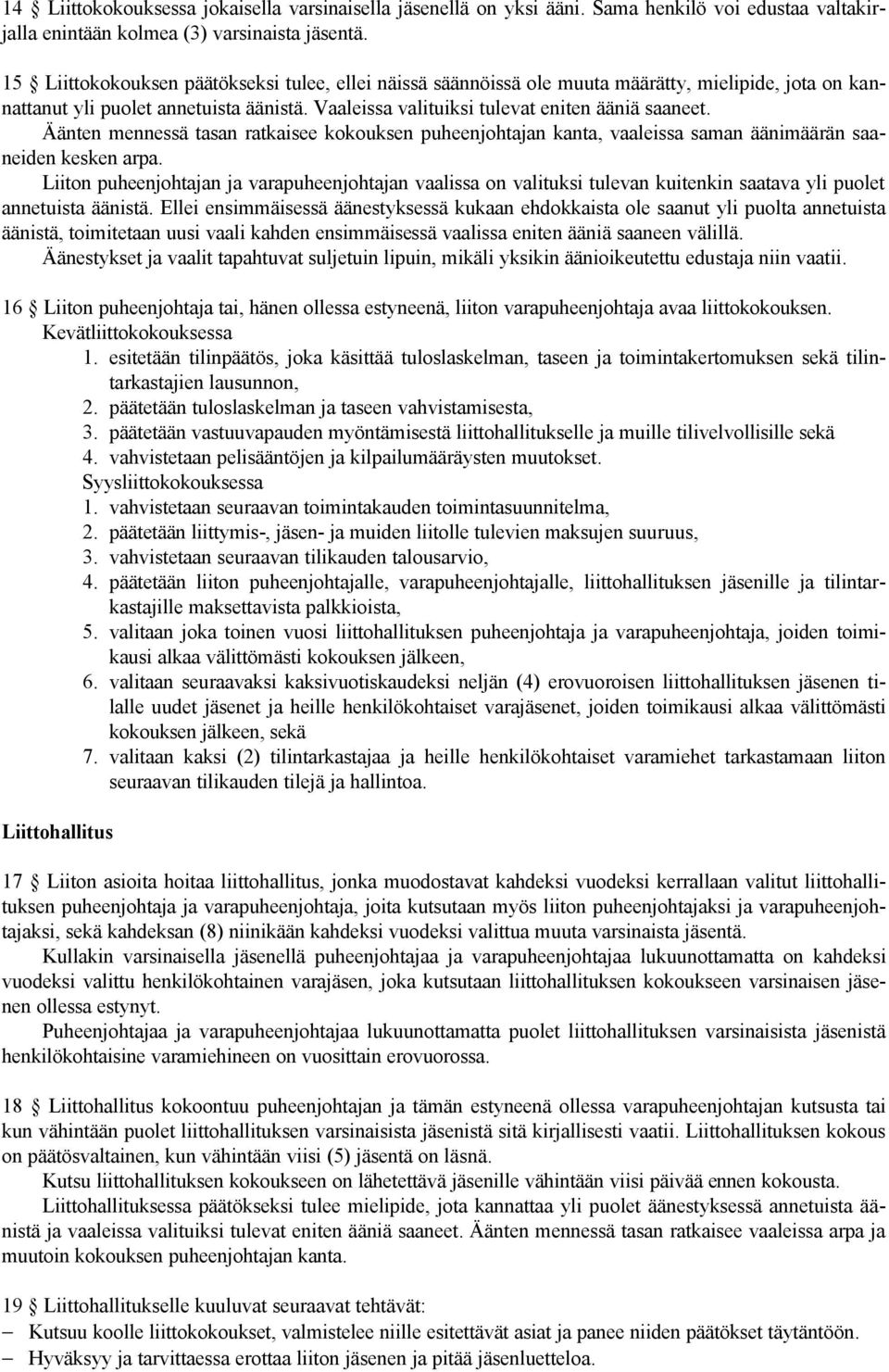 14 § Liittokokouksessa jokaisella varsinaisella jäsenellä on yksi ääni. Sama henkilö voi edustaa valtakirjalla enintään kolmea (3) varsinaista jäsentä.

15 § Liittokokouksen päätökseksi tulee, ellei näissä säännöissä ole muuta määrätty, mielipide, jota on kannattanut yli puolet annetuista äänistä. Vaaleissa valituiksi tulevat eniten ääniä saaneet.
Äänten mennessä tasan ratkaisee kokouksen puheenjohtajan kanta, vaaleissa saman äänimäärän saaneiden kesken arpa.
Liiton puheenjohtajan ja varapuheenjohtajan vaalissa on valituksi tulevan kuitenkin saatava yli puolet annetuista äänistä. Ellei ensimmäisessä äänestyksessä kukaan ehdokkaista ole saanut yli puolta annetuista äänistä, toimitetaan uusi vaali kahden ensimmäisessä vaalissa eniten ääniä saaneen välillä.
Äänestykset ja vaalit tapahtuvat suljetuin lipuin, mikäli yksikin äänioikeutettu edustaja niin vaatii.

16 § Liiton puheenjohtaja tai, hänen ollessa estyneenä, liiton varapuheenjohtaja avaa liittokokouksen.
Kevätliittokokouksessa
1. esitetään tilinpäätös, joka käsittää tuloslaskelman, taseen ja toimintakertomuksen sekä tilintarkastajien lausunnon,
2. päätetään tuloslaskelman ja taseen vahvistamisesta,
3. päätetään vastuuvapauden myöntämisestä liittohallitukselle ja muille tilivelvollisille sekä
4. vahvistetaan pelisääntöjen ja kilpailumääräysten muutokset.
Syysliittokokouksessa
1. vahvistetaan seuraavan toimintakauden toimintasuunnitelma,
2. päätetään liittymis-, jäsen- ja muiden liitolle tulevien maksujen suuruus,
3. vahvistetaan seuraavan tilikauden talousarvio,
4. päätetään liiton puheenjohtajalle, varapuheenjohtajalle, liittohallituksen jäsenille ja tilintarkastajille maksettavista palkkioista,
5. valitaan joka toinen vuosi liittohallituksen puheenjohtaja ja varapuheenjohtaja, joiden toimikausi alkaa välittömästi kokouksen jälkeen,
6. valitaan seuraavaksi kaksivuotiskaudeksi neljän (4) erovuoroisen liittohallituksen jäsenen tilalle uudet jäsenet ja heille henkilökohtaiset varajäsenet, joiden toimikausi alkaa välittömästi kokouksen jälkeen, sekä
7. valitaan kaksi (2) tilintarkastajaa ja heille henkilökohtaiset varamiehet tarkastamaan liiton seuraavan tilikauden tilejä ja hallintoa.

Liittohallitus

17 § Liiton asioita hoitaa liittohallitus, jonka muodostavat kahdeksi vuodeksi kerrallaan valitut liittohallituksen puheenjohtaja ja varapuheenjohtaja, joita kutsutaan myös liiton puheenjohtajaksi ja varapuheenjohtajaksi, sekä kahdeksan (8) niinikään kahdeksi vuodeksi valittua muuta varsinaista jäsentä.
Kullakin varsinaisella jäsenellä puheenjohtajaa ja varapuheenjohtajaa lukuunottamatta on kahdeksi vuodeksi valittu henkilökohtainen varajäsen, joka kutsutaan liittohallituksen kokoukseen varsinaisen jäsenen ollessa estynyt.
Puheenjohtajaa ja varapuheenjohtajaa lukuunottamatta puolet liittohallituksen varsinaisista jäsenistä henkilökohtaisine varamiehineen on vuosittain erovuorossa.

18 § Liittohallitus kokoontuu puheenjohtajan ja tämän estyneenä ollessa varapuheenjohtajan kutsusta tai kun vähintään puolet liittohallituksen varsinaisista jäsenistä sitä kirjallisesti vaatii. Liittohallituksen kokous on päätösvaltainen, kun vähintään viisi (5) jäsentä on läsnä.
Kutsu liittohallituksen kokoukseen on lähetettävä jäsenille vähintään viisi päivää ennen kokousta.
Liittohallituksessa päätökseksi tulee mielipide, jota kannattaa yli puolet äänestyksessä annetuista äänistä ja vaaleissa valituiksi tulevat eniten ääniä saaneet. Äänten mennessä tasan ratkaisee vaaleissa arpa ja muutoin kokouksen puheenjohtajan kanta.

19 § Liittohallitukselle kuuluvat seuraavat tehtävät:
– Kutsuu koolle liittokokoukset, valmistelee niille esitettävät asiat ja panee niiden päätökset täytäntöön.
– Hyväksyy ja tarvittaessa erottaa liiton jäsenen ja pitää jäsenluetteloa.